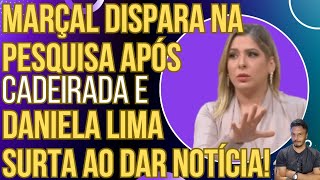 MARÇAL DISPARA NA PESQUISA APÓS CADEIRADA E DANIELA LIMA SURTA AO DAR NOTÍCIA!